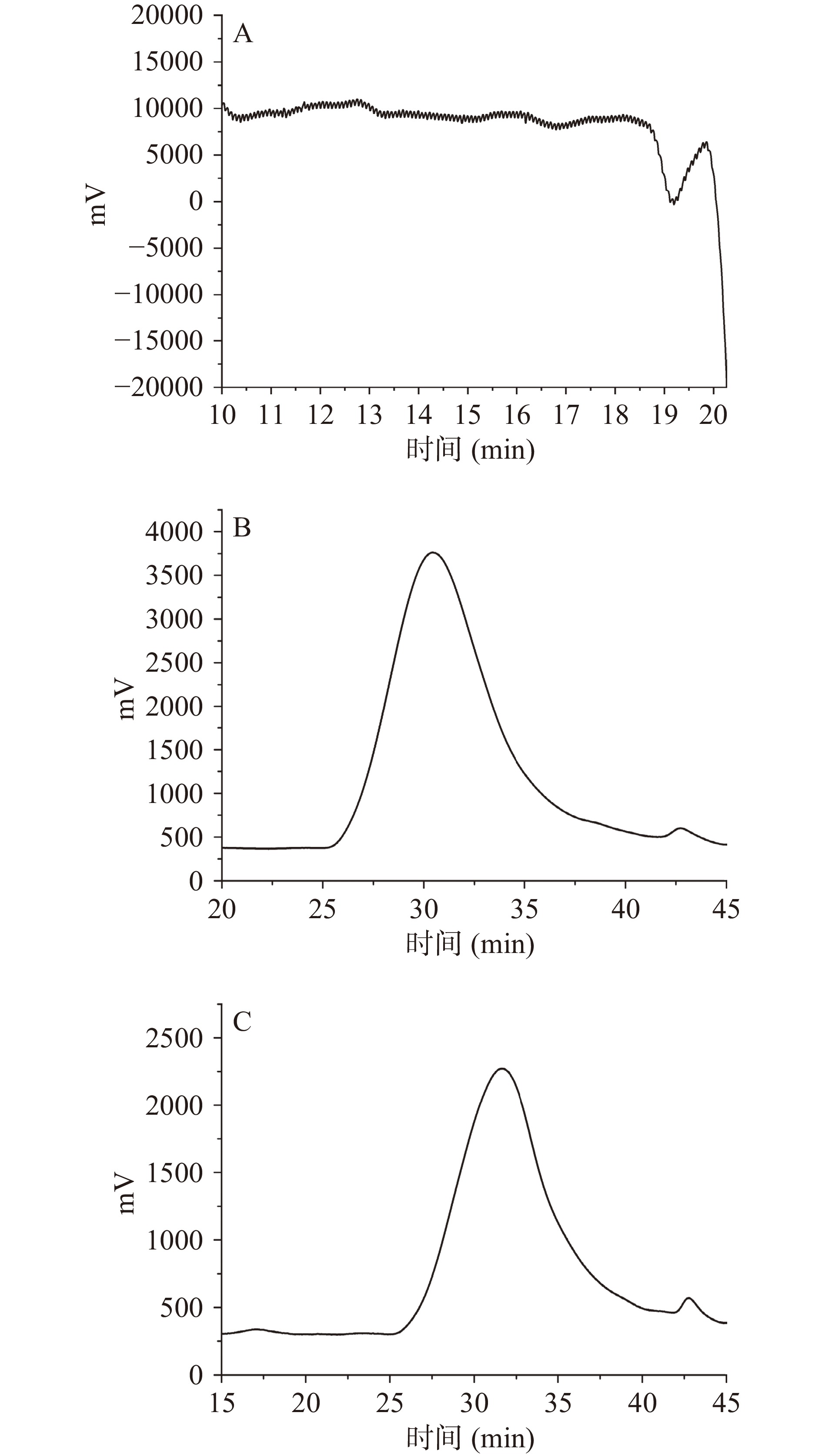 A

20000
15000
10000
5000
0
−5000
−10000
−15000
−20000

mV

10 11 12 13 14 15 16 17 18 19 20

时间 (min)

B

4000
3500
3000
2500
2000
1500
1000
500
0

mV

20 25 30 35 40 45

时间 (min)

C

2500
2000
1500
1000
500
0

mV

15 20 25 30 35 40 45

时间 (min)